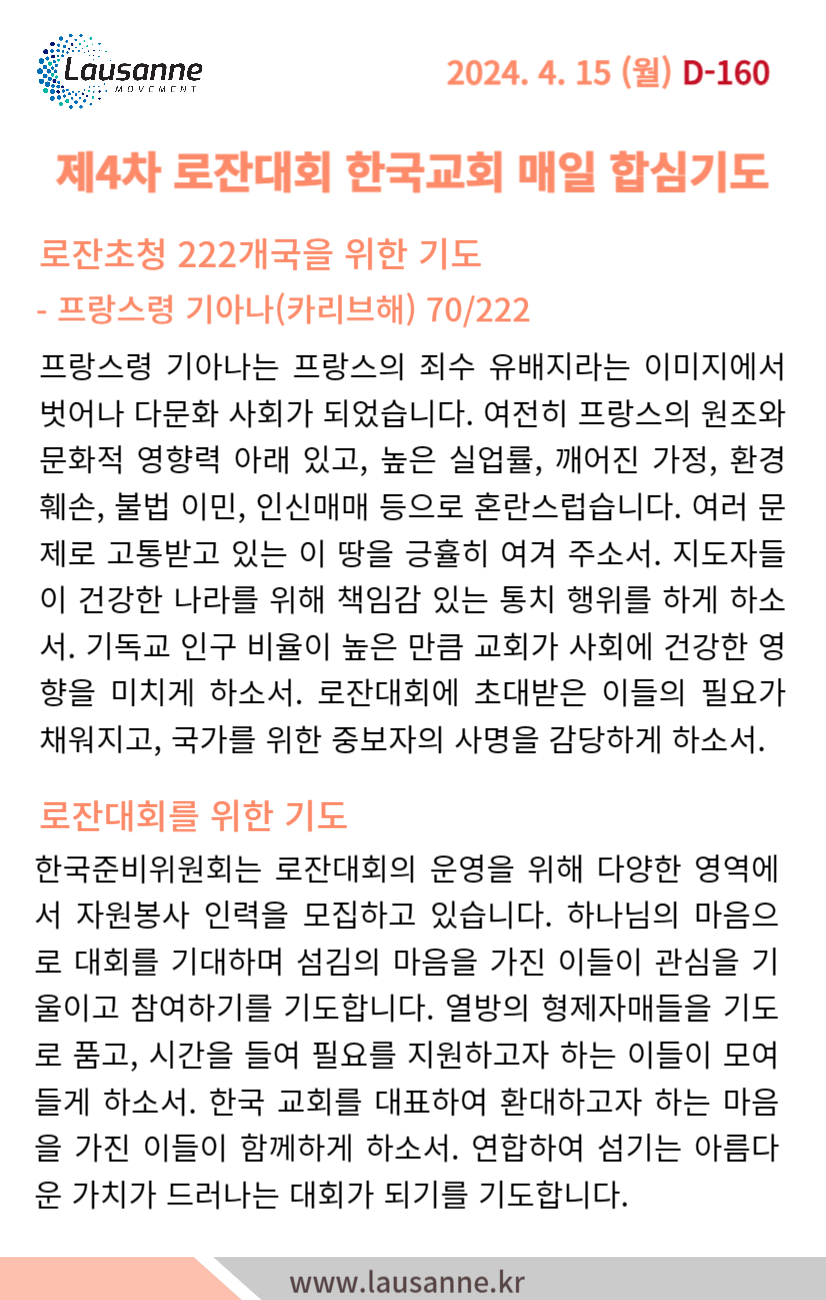 Lausanne MOVEMENT

2024. 4. 15 (월) D-160

제4차 로잔대회 한국교회 매일 합심기도

로잔초청 222개국을 위한 기도
- 프랑스령 기아나(카리브해) 70/222

프랑스령 기아나는 프랑스의 죄수 유배지라는 이미지에서 벗어나 다문화 사회가 되었습니다. 여전히 프랑스의 원조와 문화적 영향력 아래 있고, 높은 실업률, 깨어진 가정, 환경 훼손, 불법 이민, 인신매매 등으로 혼란스럽습니다. 여러 문제로 고통받고 있는 이 땅을 긍휼히 여겨 주소서. 지도자들이 건강한 나라를 위해 책임감 있는 통치 행위를 하게 하소서. 기독교 인구 비율이 높은 만큼 교회가 사회에 건강한 영향을 미치게 하소서. 로잔대회에 초대받은 이들의 필요가 채워지고, 국가를 위한 중보자의 사명을 감당하게 하소서.

로잔대회를 위한 기도

한국준비위원회는 로잔대회의 운영을 위해 다양한 영역에서 자원봉사 인력을 모집하고 있습니다. 하나님의 마음으로 대회를 기대하며 섬김의 마음을 가진 이들이 관심을 기울이고 참여하기를 기도합니다. 열방의 형제자매들을 기도로 품고, 시간을 들여 필요를 지원하고자 하는 이들이 모여들게 하소서. 한국 교회를 대표하여 환대하고자 하는 마음을 가진 이들이 함께하게 하소서. 연합하여 섬기는 아름다운 가치가 드러나는 대회가 되기를 기도합니다.

www.lausanne.kr